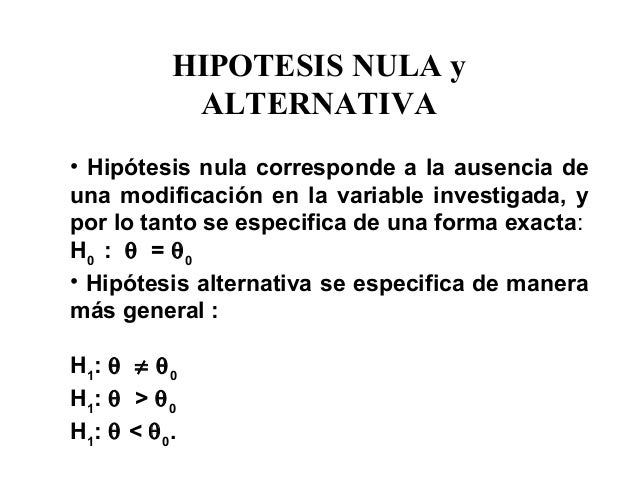 HIPOTESIS NULA y ALTERNATIVA

• Hipótesis nula corresponde a la ausencia de una modificación en la variable investigada, y por lo tanto se especifica de una forma exacta:
$H_0 : \theta = \theta_0$

• Hipótesis alternativa se especifica de manera más general :

$H_1: \theta \neq \theta_0$
$H_1: \theta > \theta_0$
$H_1: \theta < \theta_0$.